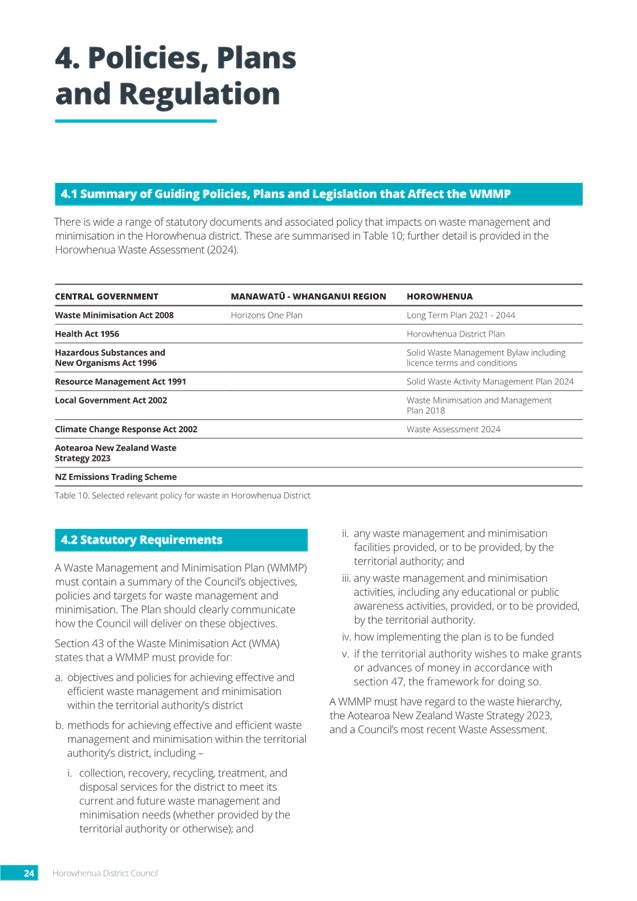 4. Policies, Plans and Regulation

4.1 Summary of Guiding Policies, Plans and Legislation that Affect the WMMP

There is wide a range of statutory documents and associated policy that impacts on waste management and minimisation in the Horowhenua district. These are summarised in Table 10; further detail is provided in the Horowhenua Waste Assessment (2024).

| CENTRAL GOVERNMENT | MANAWATŪ - WHANGANUI REGION | HOROWHENUA |
|---|---|---|
| Waste Minimisation Act 2008 | Horizons One Plan | Long Term Plan 2021 - 2044 |
| Health Act 1956 | | Horowhenua District Plan |
| Hazardous Substances and New Organisms Act 1996 | | Solid Waste Management Bylaw including licence terms and conditions |
| Resource Management Act 1991 | | Solid Waste Activity Management Plan 2024 |
| Local Government Act 2002 | | Waste Minimisation and Management Plan 2018 |
| Climate Change Response Act 2002 | | Waste Assessment 2024 |
| Aotearoa New Zealand Waste Strategy 2023 | | |
| NZ Emissions Trading Scheme | | |

Table 10. Selected relevant policy for waste in Horowhenua District

4.2 Statutory Requirements

A Waste Management and Minimisation Plan (WMMP) must contain a summary of the Council's objectives, policies and targets for waste management and minimisation. The Plan should clearly communicate how the Council will deliver on these objectives.

Section 43 of the Waste Minimisation Act (WMA) states that a WMMP must provide for:

a. objectives and policies for achieving effective and efficient waste management and minimisation within the territorial authority's district

b. methods for achieving effective and efficient waste management and minimisation within the territorial authority's district, including –

i. collection, recovery, recycling, treatment, and disposal services for the district to meet its current and future waste management and minimisation needs (whether provided by the territorial authority or otherwise); and

ii. any waste management and minimisation facilities provided, or to be provided, by the territorial authority; and

iii. any waste management and minimisation activities, including any educational or public awareness activities, provided, or to be provided, by the territorial authority.

iv. how implementing the plan is to be funded

v. if the territorial authority wishes to make grants or advances of money in accordance with section 47, the framework for doing so.

A WMMP must have regard to the waste hierarchy, the Aotearoa New Zealand Waste Strategy 2023, and a Council's most recent Waste Assessment.

24 Horowhenua District Council